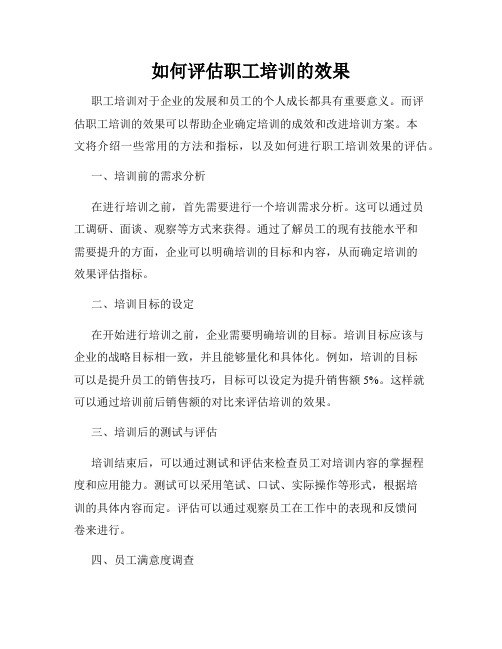 如何评估职工培训的效果

职工培训对于企业的发展和员工的个人成长都具有重要意义。而评估职工培训的效果可以帮助企业确定培训的成效和改进培训方案。本文将介绍一些常用的方法和指标，以及如何进行职工培训效果的评估。

一、培训前的需求分析

在进行培训之前，首先需要进行一个培训需求分析。这可以通过员工调研、面谈、观察等方式来获得。通过了解员工的现有技能水平和需要提升的方面，企业可以明确培训的目标和内容，从而确定培训的效果评估指标。

二、培训目标的设定

在开始进行培训之前，企业需要明确培训的目标。培训目标应该与企业的战略目标相一致，并且能够量化和具体化。例如，培训的目标可以是提升员工的销售技巧，目标可以设定为提升销售额 5%。这样就可以通过培训前后销售额的对比来评估培训的效果。

三、培训后的测试与评估

培训结束后，可以通过测试和评估来检查员工对培训内容的掌握程度和应用能力。测试可以采用笔试、口试、实际操作等形式，根据培训的具体内容而定。评估可以通过观察员工在工作中的表现和反馈问卷来进行。

四、员工满意度调查